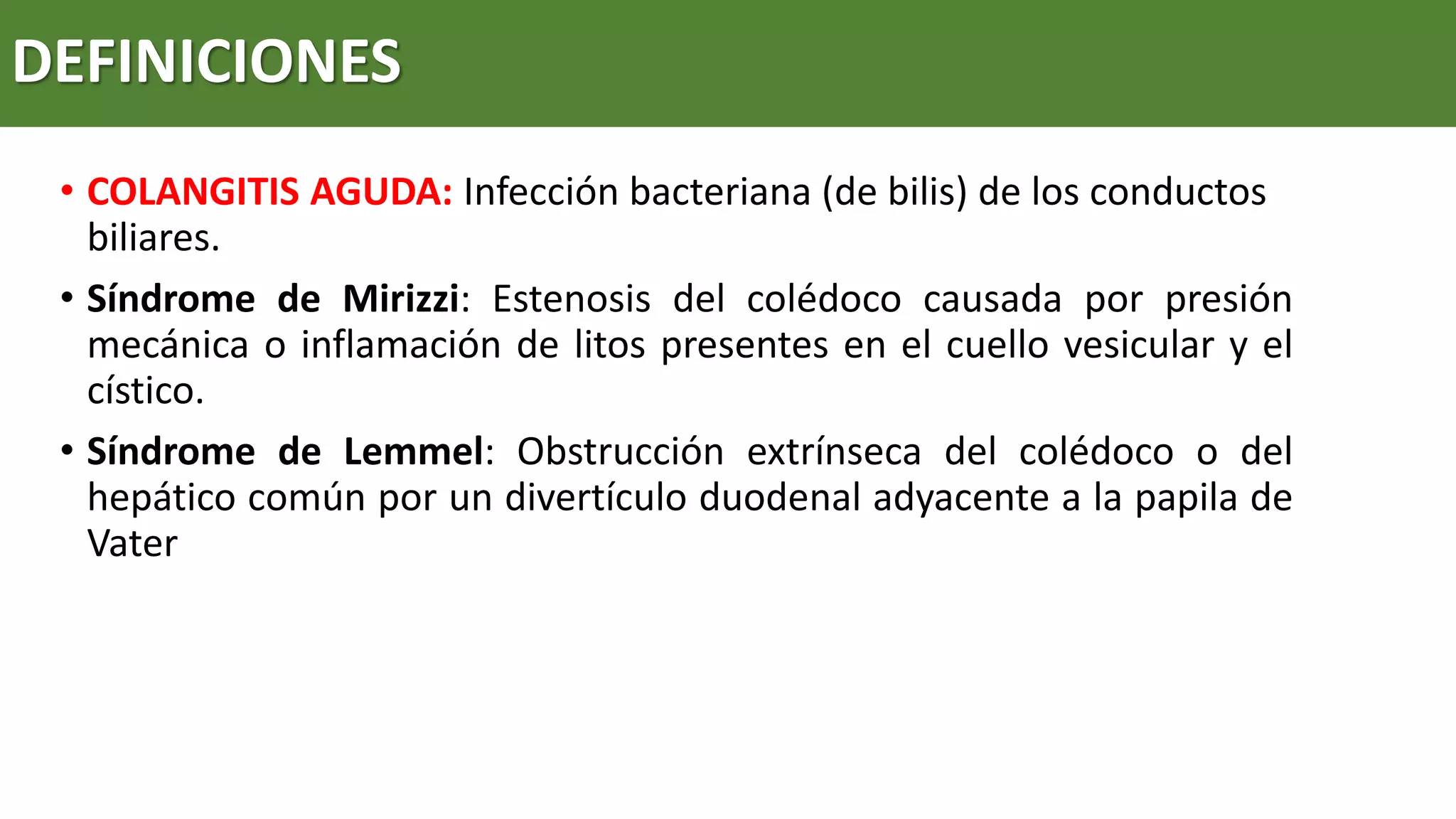 DEFINICIONES

• COLANGITIS AGUDA: Infección bacteriana (de bilis) de los conductos biliares.

• Síndrome de Mirizzi: Estenosis del colédoco causada por presión mecánica o inflamación de litos presentes en el cuello vesicular y el cístico.

• Síndrome de Lemmel: Obstrucción extrínseca del colédoco o del hepático común por un divertículo duodenal adyacente a la papila de Vater